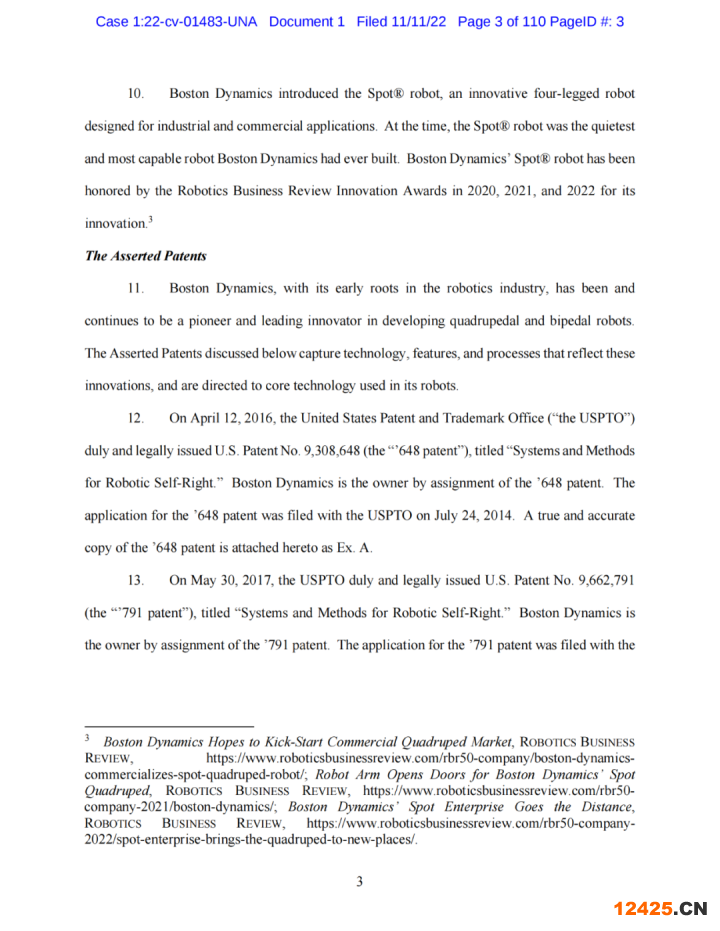 Case 1:22-cv-01483-UNA Document 1 Filed 11/11/22 Page 3 of 110 PageID #: 3

10. Boston Dynamics introduced the Spot® robot, an innovative four-legged robot designed for industrial and commercial applications. At the time, the Spot® robot was the quietest and most capable robot Boston Dynamics had ever built. Boston Dynamics' Spot® robot has been honored by the Robotics Business Review Innovation Awards in 2020, 2021, and 2022 for its innovation.$^3$

The Asserted Patents

11. Boston Dynamics, with its early roots in the robotics industry, has been and continues to be a pioneer and leading innovator in developing quadrupedal and bipedal robots. The Asserted Patents discussed below capture technology, features, and processes that reflect these innovations, and are directed to core technology used in its robots.

12. On April 12, 2016, the United States Patent and Trademark Office ("the USPTO") duly and legally issued U.S. Patent No. 9,308,648 (the "'648 patent"), titled "Systems and Methods for Robotic Self-Right." Boston Dynamics is the owner by assignment of the '648 patent. The application for the '648 patent was filed with the USPTO on July 24, 2014. A true and accurate copy of the '648 patent is attached hereto as Ex. A.

13. On May 30, 2017, the USPTO duly and legally issued U.S. Patent No. 9,662,791 (the "'791 patent"), titled "Systems and Methods for Robotic Self-Right." Boston Dynamics is the owner by assignment of the '791 patent. The application for the '791 patent was filed with the

$^3$ Boston Dynamics Hopes to Kick-Start Commercial Quadruped Market, ROBOTICS BUSINESS REVIEW, https://www.roboticsbusinessreview.com/rbr50-company/boston-dynamics-commercializes-spot-quadruped-robot/; Robot Arm Opens Doors for Boston Dynamics' Spot Quadruped, ROBOTICS BUSINESS REVIEW, https://www.roboticsbusinessreview.com/rbr50-company-2021/boston-dynamics/; Boston Dynamics' Spot Enterprise Goes the Distance, ROBOTICS BUSINESS REVIEW, https://www.roboticsbusinessreview.com/rbr50-company-2022/spot-enterprise-brings-the-quadruped-to-new-places/.

3

12425.CN